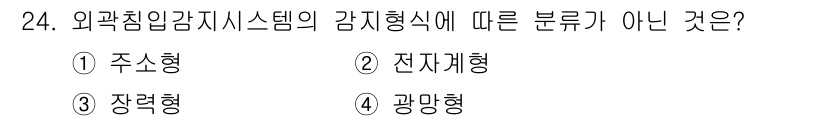 24. 외곽침입감지시스템의 감지형식에 따른 분류가 아닌 것은?

① 주소형
② 전자계형
③ 장력형
④ 광망형